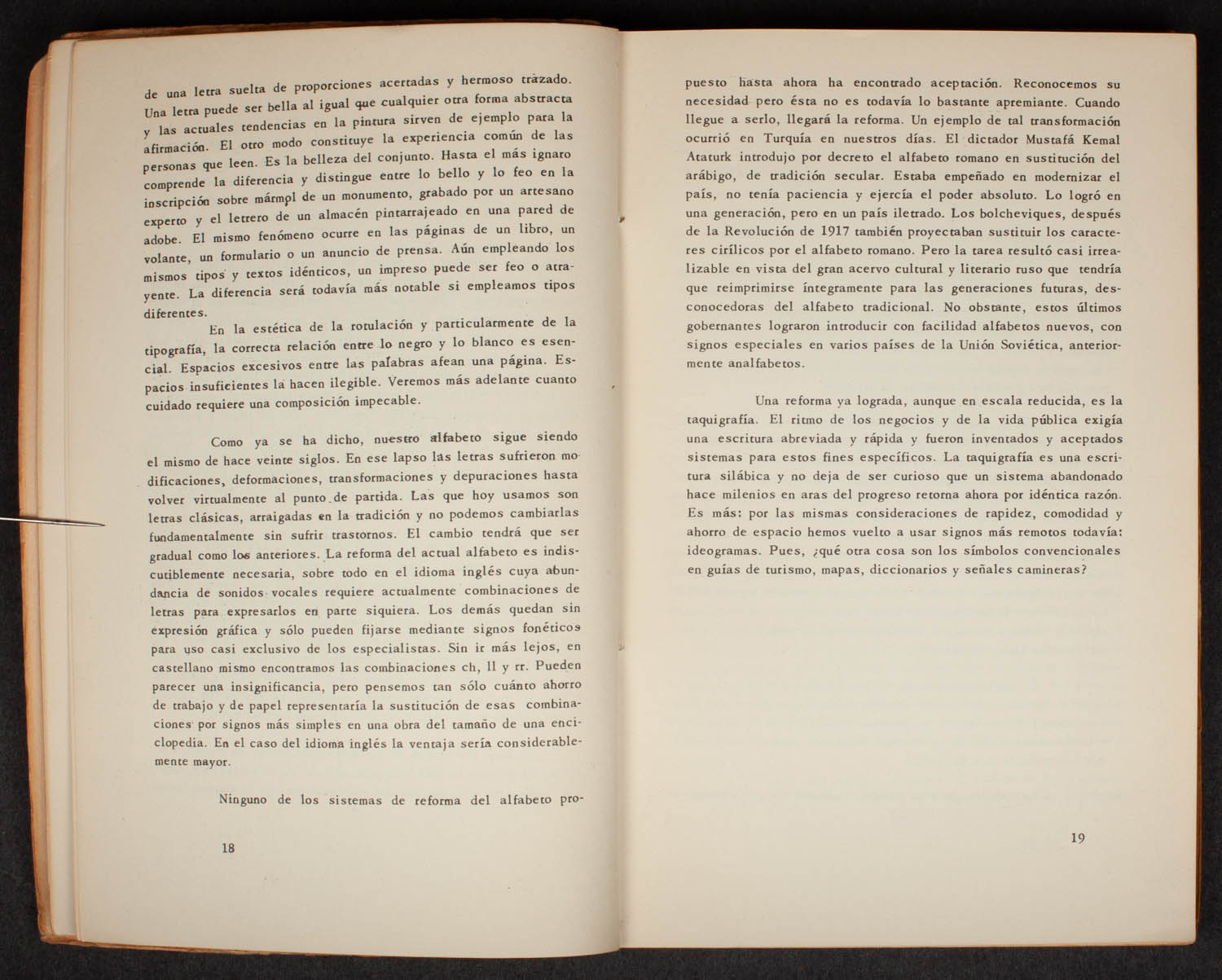 de una letra suelta de proporciones acertadas y hermoso trazado. Una letra puede ser bella al igual que cualquier otra forma abstracta y las actuales tendencias en la pintura sirven de ejemplo para la afirmación. El otro modo constituye la experiencia común de las personas que leen. Es la belleza del conjunto. Hasta el más ignaro comprende la diferencia y distingue entre lo bello y lo feo en la inscripción sobre mármol de un monumento, grabado por un artesano experto y el letrero de un almacén pintarrajeado en una pared de adobe. El mismo fenómeno ocurre en las páginas de un libro, un volante, un formulario o un anuncio de prensa. Aún empleando los mismos tipos y textos idénticos, un impreso puede ser feo o atrayente. La diferencia será todavía más notable si empleamos tipos diferentes.

En la estética de la rotulación y particularmente de la tipografía, la correcta relación entre lo negro y lo blanco es esencial. Espacios excesivos entre las palabras afean una página. Espacios insuficientes la hacen ilegible. Veremos más adelante cuanto cuidado requiere una composición impecable.

Como ya se ha dicho, nuestro alfabeto sigue siendo el mismo de hace veinte siglos. En ese lapso las letras sufrieron modificaciones, deformaciones, transformaciones y depuraciones hasta volver virtualmente al punto de partida. Las que hoy usamos son letras clásicas, arraigadas en la tradición y no podemos cambiarlas fundamentalmente sin sufrir trastornos. El cambio tendrá que ser gradual como los anteriores. La reforma del actual alfabeto es indiscutiblemente necesaria, sobre todo en el idioma inglés cuya abundancia de sonidos vocales requiere actualmente combinaciones de letras para expresarlos en parte siquiera. Los demás quedan sin expresión gráfica y sólo pueden fijarse mediante signos fonéticos para uso casi exclusivo de los especialistas. Sin ir más lejos, en castellano mismo encontramos las combinaciones ch, ll y rr. Pueden parecer una insignificancia, pero pensemos tan sólo cuánto ahorro de trabajo y de papel representaría la sustitución de esas combinaciones por signos más simples en una obra del tamaño de una enciclopedia. En el caso del idioma inglés la ventaja sería considerablemente mayor.

Ninguno de los sistemas de reforma del alfabeto pro-

18

puesto hasta ahora ha encontrado aceptación. Reconocemos su necesidad pero ésta no es todavía lo bastante apremiante. Cuando llegue a serlo, llegará la reforma. Un ejemplo de tal transformación ocurrió en Turquía en nuestros días. El dictador Mustafá Kemal Ataturk introdujo por decreto el alfabeto romano en sustitución del arábigo, de tradición secular. Estaba empeñado en modernizar el país, no tenía paciencia y ejercía el poder absoluto. Lo logró en una generación, pero en un país iletrado. Los bolcheviques, después de la Revolución de 1917 también proyectaban sustituir los caracteres cirílicos por el alfabeto romano. Pero la tarea resultó casi irrealizable en vista del gran acervo cultural y literario ruso que tendría que reimprimirse íntegramente para las generaciones futuras, desconocedoras del alfabeto tradicional. No obstante, estos últimos gobernantes lograron introducir con facilidad alfabetos nuevos, con signos especiales en varios países de la Unión Soviética, anteriormente analfabetos.

Una reforma ya lograda, aunque en escala reducida, es la taquigrafía. El ritmo de los negocios y de la vida pública exigía una escritura abreviada y rápida y fueron inventados y aceptados sistemas para estos fines específicos. La taquigrafía es una escritura silábica y no deja de ser curioso que un sistema abandonado hace milenios en aras del progreso retorna ahora por idéntica razón. Es más: por las mismas consideraciones de rapidez, comodidad y ahorro de espacio hemos vuelto a usar signos más remotos todavía: ideogramas. Pues, ¿qué otra cosa son los símbolos convencionales en guías de turismo, mapas, diccionarios y señales camineras?

19